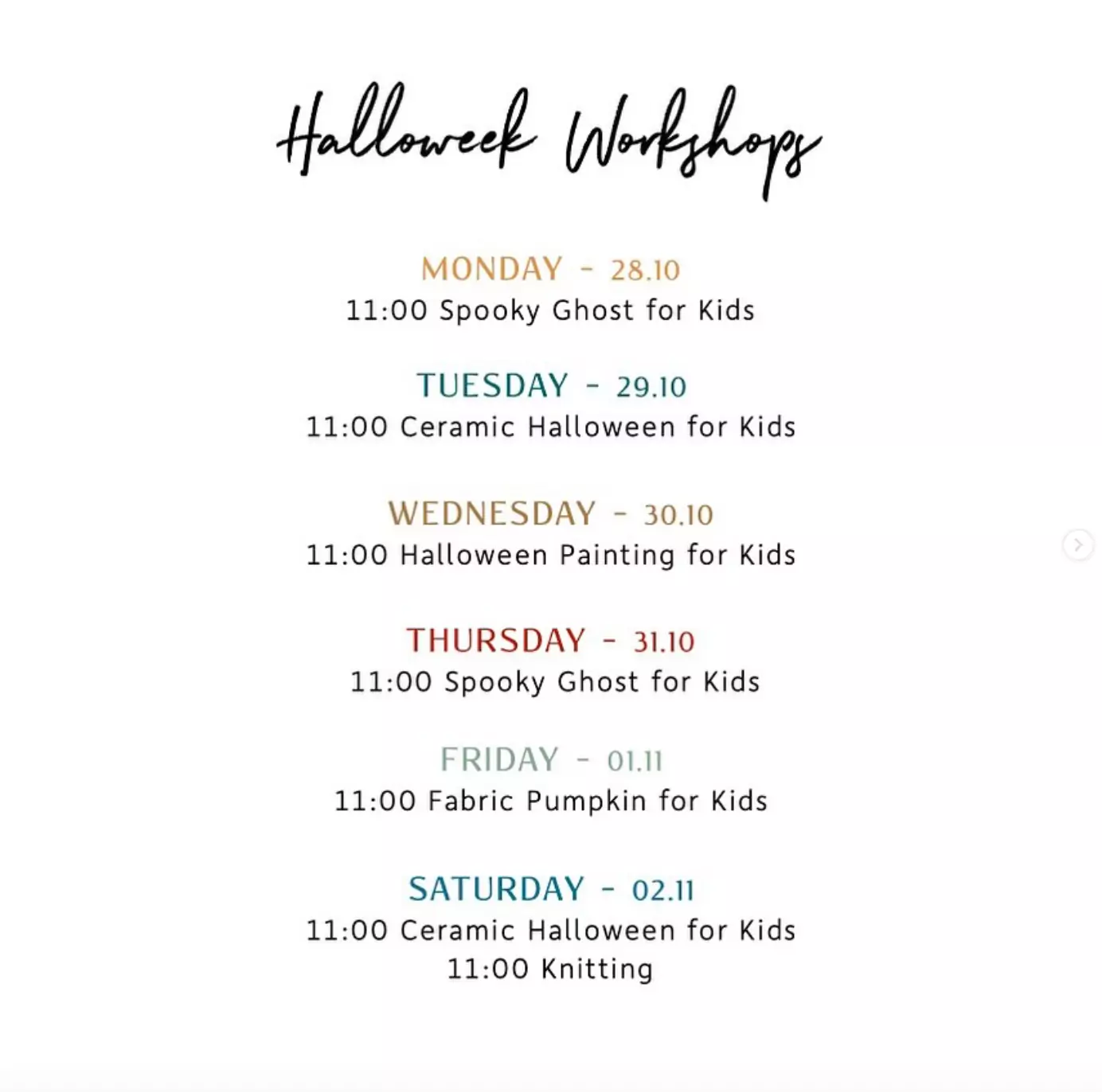 Halloweek Workshops

MONDAY - 28.10
11:00 Spooky Ghost for Kids

TUESDAY - 29.10
11:00 Ceramic Halloween for Kids

WEDNESDAY - 30.10
11:00 Halloween Painting for Kids

THURSDAY - 31.10
11:00 Spooky Ghost for Kids

FRIDAY - 01.11
11:00 Fabric Pumpkin for Kids

SATURDAY - 02.11
11:00 Ceramic Halloween for Kids
11:00 Knitting